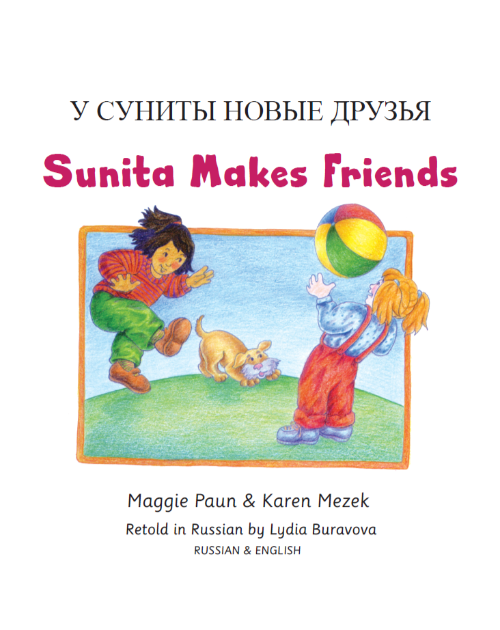 У СУНИТЫ НОВЫЕ ДРУЗЬЯ

Sunita Makes Friends

Maggie Paun & Karen Mezek

Retold in Russian by Lydia Buravova

RUSSIAN & ENGLISH